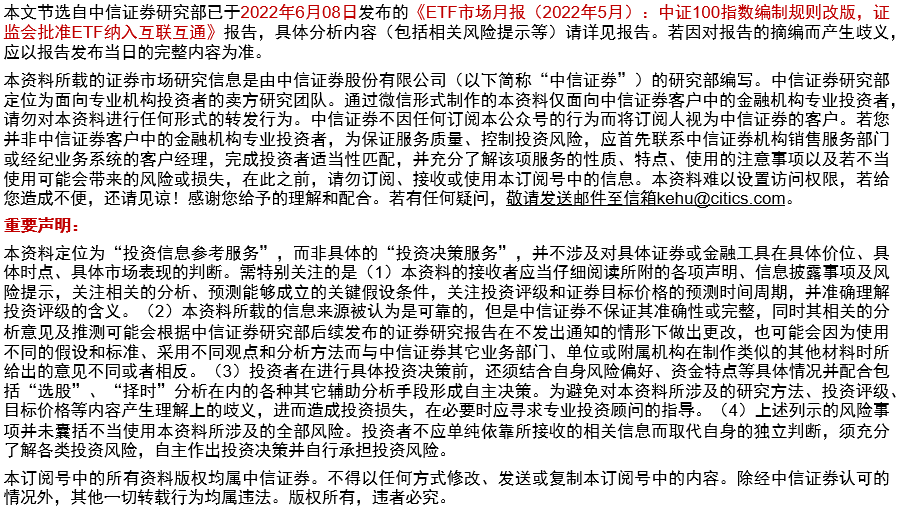 本文节选自中信证券研究部已于2022年6月08日发布的《ETF市场月报（2022年5月）：中证100指数编制规则改版，证监会批准ETF纳入互联互通》报告，具体分析内容（包括相关风险提示等）请详见报告。若因对报告的摘编而产生歧义，应以报告发布当日的完整内容为准。

本资料所载的证券市场研究信息是由中信证券股份有限公司（以下简称“中信证券”）的研究部编写。中信证券研究部定位为面向专业机构投资者的卖方研究团队。通过微信形式制作的本资料仅面向中信证券客户中的金融机构专业投资者，请勿对本资料进行任何形式的转发行为。中信证券不因任何订阅本公众号的行为而将订阅人视为中信证券的客户。若您并非中信证券客户中的金融机构专业投资者，为保证服务质量、控制投资风险，应首先联系中信证券机构销售服务部门或经纪业务系统的客户经理，完成投资者适当性匹配，并充分了解该项服务的性质、特点、使用的注意事项以及若不当使用可能会带来的风险或损失，在此之前，请勿订阅、接收或使用本订阅号中的信息。本资料难以设置访问权限，若给您造成不便，还请见谅！感谢您给予的理解和配合。若有任何疑问，敬请发送邮件至信箱kehu@citics.com。

重要声明：

本资料定位为“投资信息参考服务”，而非具体的“投资决策服务”，并不涉及对具体证券或金融工具在具体价位、具体时点、具体市场表现的判断。需特别关注的是（1）本资料的接收者应当仔细阅读所附的各项声明、信息披露事项及风险提示，关注相关的分析、预测能够成立的关键假设条件，关注投资评级和证券目标价格的预测时间周期，并准确理解投资评级的含义。（2）本资料所载的信息来源被认为是可靠的，但是中信证券不保证其准确性或完整，同时其相关的分析意见及推测可能会根据中信证券研究部后续发布的证券研究报告在不发出通知的情形下做出更改，也可能会因为使用不同的假设和标准、采用不同观点和分析方法而与中信证券其它业务部门、单位或附属机构在制作类似的其他材料时所给出的意见不同或者相反。（3）投资者在进行具体投资决策前，还须结合自身风险偏好、资金特点等具体情况并配合包括“选股”、“择时”分析在内的各种其它辅助分析手段形成自主决策。为避免对本资料所涉及的研究方法、投资评级、目标价格等内容产生理解上的歧义，进而造成投资损失，在必要时应寻求专业投资顾问的指导。（4）上述列示的风险事项并未囊括不当使用本资料所涉及的全部风险。投资者不应单纯依靠所接收的相关信息而取代自身的独立判断，须充分了解各类投资风险，自主作出投资决策并自行承担投资风险。

本订阅号中的所有资料版权均属中信证券。不得以任何方式修改、发送或复制本订阅号中的内容。除经中信证券认可的情况外，其他一切转载行为均属违法。版权所有，违者必究。